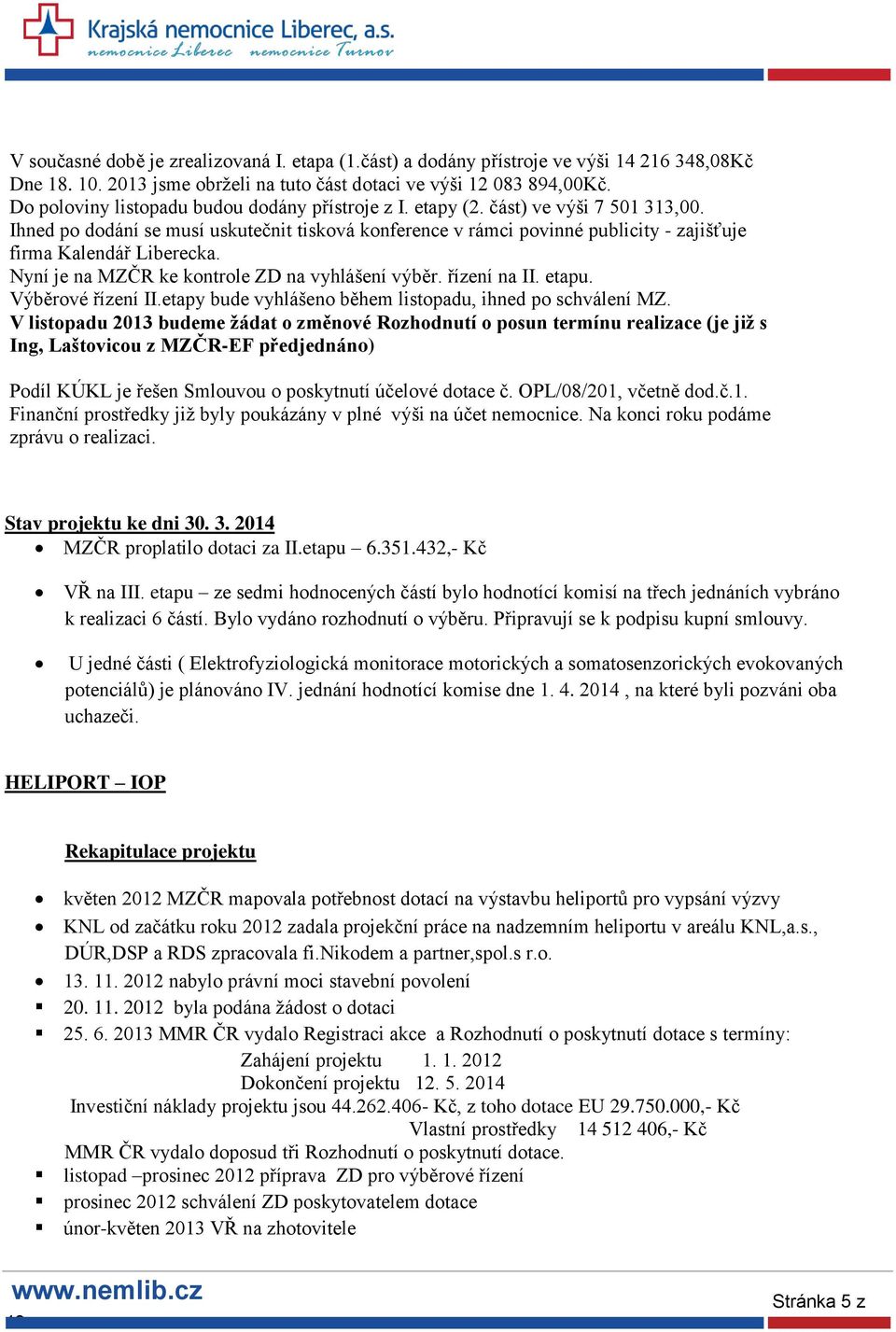 Krajská nemocnice Liberec, a.s.
nemocnice Liberec nemocnice Turnov

V současné době je zrealizovaná I. etapa (1.část) a dodány přístroje ve výši 14 216 348,08Kč
Dne 18. 10. 2013 jsme obrželi na tuto část dotaci ve výši 12 083 894,00Kč.
Do poloviny listopadu budou dodány přístroje z I. etapy (2. část) ve výši 7 501 313,00.
Ihned po dodání se musí uskutečnit tisková konference v rámci povinné publicity - zajišťuje firma Kalendář Liberecka.
Nyní je na MZČR ke kontrole ZD na vyhlášení výběr. řízení na II. etapu.
Výběrové řízení II.etapy bude vyhlášeno během listopadu, ihned po schválení MZ.
V listopadu 2013 budeme žádat o změnové Rozhodnutí o posun termínu realizace (je již s Ing, Laštovicou z MZČR-EF předjednáno)

Podíl KÚKL je řešen Smlouvou o poskytnutí účelové dotace č. OPL/08/201, včetně dod.č.1.
Finanční prostředky již byly poukázány v plné výši na účet nemocnice. Na konci roku podáme zprávu o realizaci.

Stav projektu ke dni 30. 3. 2014
• MZČR proplatilo dotaci za II.etapu – 6.351.432,- Kč
• VŘ na III. etapu – ze sedmi hodnocených částí bylo hodnotící komisí na třech jednáních vybráno k realizaci 6 částí. Bylo vydáno rozhodnutí o výběru. Připravují se k podpisu kupní smlouvy.
• U jedné části ( Elektrofyziologická monitorace motorických a somatosenzorických evokovaných potenciálů) je plánováno IV. jednání hodnotící komise dne 1. 4. 2014 , na které byli pozváni oba uchazeči.

HELIPORT – IOP

Rekapitulace projektu

• květen 2012 MZČR mapovala potřebnost dotací na výstavbu heliportů pro vypsání výzvy
• KNL od začátku roku 2012 zadala projekční práce na nadzemním heliportu v areálu KNL,a.s., DÚR,DSP a RDS zpracovala fi.Nikodem a partner,spol.s r.o.
• 13. 11. 2012 nabylo právní moci stavební povolení
▪ 20. 11. 2012 byla podána žádost o dotaci
▪ 25. 6. 2013 MMR ČR vydalo Registraci akce a Rozhodnutí o poskytnutí dotace s termíny:
Zahájení projektu 1. 1. 2012
Dokončení projektu 12. 5. 2014
Investiční náklady projektu jsou 44.262.406- Kč, z toho dotace EU 29.750.000,- Kč
Vlastní prostředky 14 512 406,- Kč
MMR ČR vydalo doposud tři Rozhodnutí o poskytnutí dotace.
▪ listopad –prosinec 2012 příprava ZD pro výběrové řízení
▪ prosinec 2012 schválení ZD poskytovatelem dotace
▪ únor-květen 2013 VŘ na zhotovitele

www.nemlib.cz
Stránka 5 z